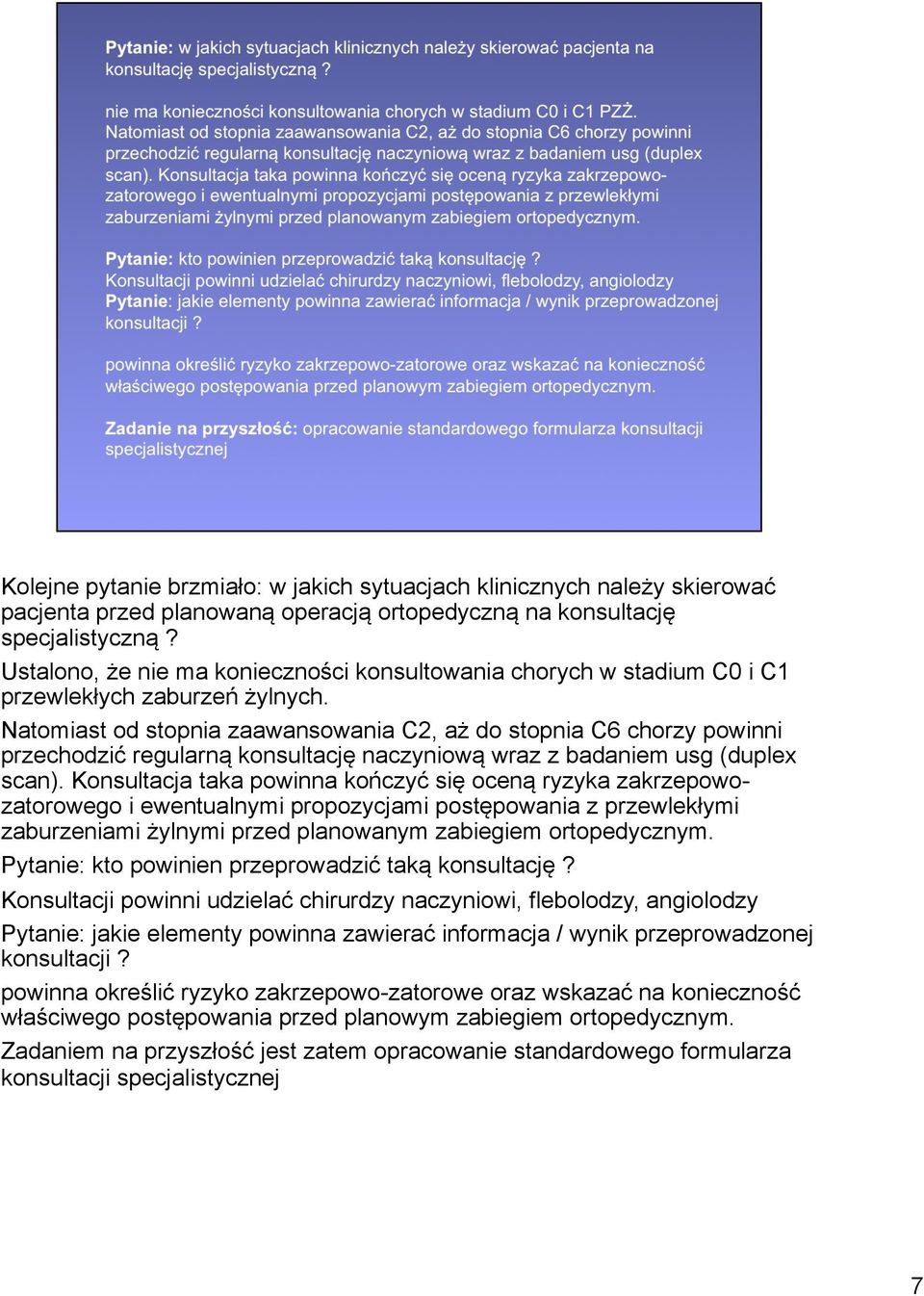 Pytanie: w jakich sytuacjach klinicznych należy skierować pacjenta na konsultację specjalistyczną ?

nie ma konieczności konsultowania chorych w stadium C0 i C1 PZŻ. Natomiast od stopnia zaawansowania C2, aż do stopnia C6 chorzy powinni przechodzić regularną konsultację naczyniową wraz z badaniem usg (duplex scan). Konsultacja taka powinna kończyć się oceną ryzyka zakrzepowo-zatorowego i ewentualnymi propozycjami postępowania z przewlekłymi zaburzeniami żylnymi przed planowanym zabiegiem ortopedycznym.

Pytanie: kto powinien przeprowadzić taką konsultację ?
Konsultacji powinni udzielać chirurdzy naczyniowi, flebolodzy, angiolodzy
Pytanie: jakie elementy powinna zawierać informacja / wynik przeprowadzonej konsultacji ?

powinna określić ryzyko zakrzepowo-zatorowe oraz wskazać na konieczność właściwego postępowania przed planowym zabiegiem ortopedycznym.

Zadanie na przyszłość: opracowanie standardowego formularza konsultacji specjalistycznej

Kolejne pytanie brzmiało: w jakich sytuacjach klinicznych należy skierować pacjenta przed planowaną operacją ortopedyczną na konsultację specjalistyczną ?

Ustalono, że nie ma konieczności konsultowania chorych w stadium C0 i C1 przewlekłych zaburzeń żylnych.

Natomiast od stopnia zaawansowania C2, aż do stopnia C6 chorzy powinni przechodzić regularną konsultację naczyniową wraz z badaniem usg (duplex scan). Konsultacja taka powinna kończyć się oceną ryzyka zakrzepowo-zatorowego i ewentualnymi propozycjami postępowania z przewlekłymi zaburzeniami żylnymi przed planowanym zabiegiem ortopedycznym.

Pytanie: kto powinien przeprowadzić taką konsultację ?

Konsultacji powinni udzielać chirurdzy naczyniowi, flebolodzy, angiolodzy

Pytanie: jakie elementy powinna zawierać informacja / wynik przeprowadzonej konsultacji ?

powinna określić ryzyko zakrzepowo-zatorowe oraz wskazać na konieczność właściwego postępowania przed planowym zabiegiem ortopedycznym.

Zadaniem na przyszłość jest zatem opracowanie standardowego formularza konsultacji specjalistycznej

7